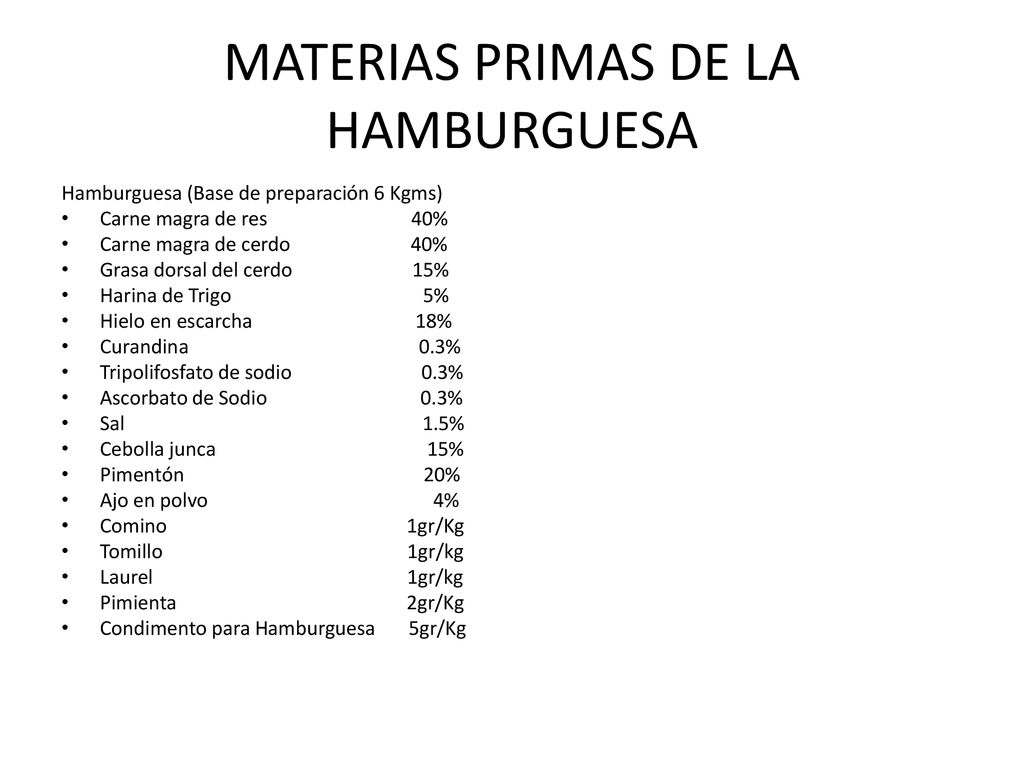 MATERIAS PRIMAS DE LA HAMBURGUESA

Hamburguesa (Base de preparación 6 Kgms)
• Carne magra de res 40%
• Carne magra de cerdo 40%
• Grasa dorsal del cerdo 15%
• Harina de Trigo 5%
• Hielo en escarcha 18%
• Curandina 0.3%
• Tripolifosfato de sodio 0.3%
• Ascorbato de Sodio 0.3%
• Sal 1.5%
• Cebolla junca 15%
• Pimentón 20%
• Ajo en polvo 4%
• Comino 1gr/Kg
• Tomillo 1gr/kg
• Laurel 1gr/kg
• Pimienta 2gr/Kg
• Condimento para Hamburguesa 5gr/Kg